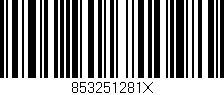 853251281X